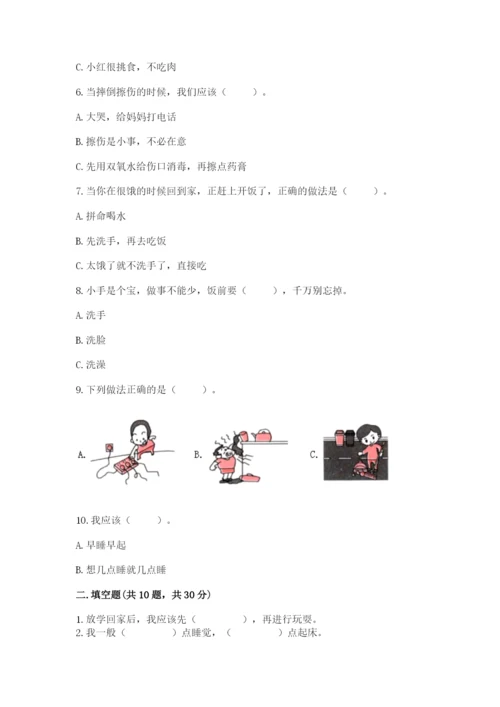 C. 小红很挑食，不吃肉

6. 当摔倒擦伤的时候，我们应该（　　）。

A. 大哭，给妈妈打电话

B. 擦伤是小事，不必在意

C. 先用双氧水给伤口消毒，再擦点药膏

7. 当你在很饿的时候回到家，正赶上开饭了，正确的做法是（　　）。

A. 拼命喝水

B. 先洗手，再去吃饭

C. 太饿了就不洗手了，直接吃

8. 小手是个宝，做事不能少，饭前要（　　），千万别忘掉。

A. 洗手

B. 洗脸

C. 洗澡

9. 下列做法正确的是（　　）。

A.

B.

C.

10. 我应该（　　）。

A. 早睡早起

B. 想几点睡就几点睡

二. 填空题（共 10 题，共 30 分）

1. 放学回家后，我应该先（　　　），再进行玩耍。
2. 我一般（　　　）点睡觉，（　　　）点起床。